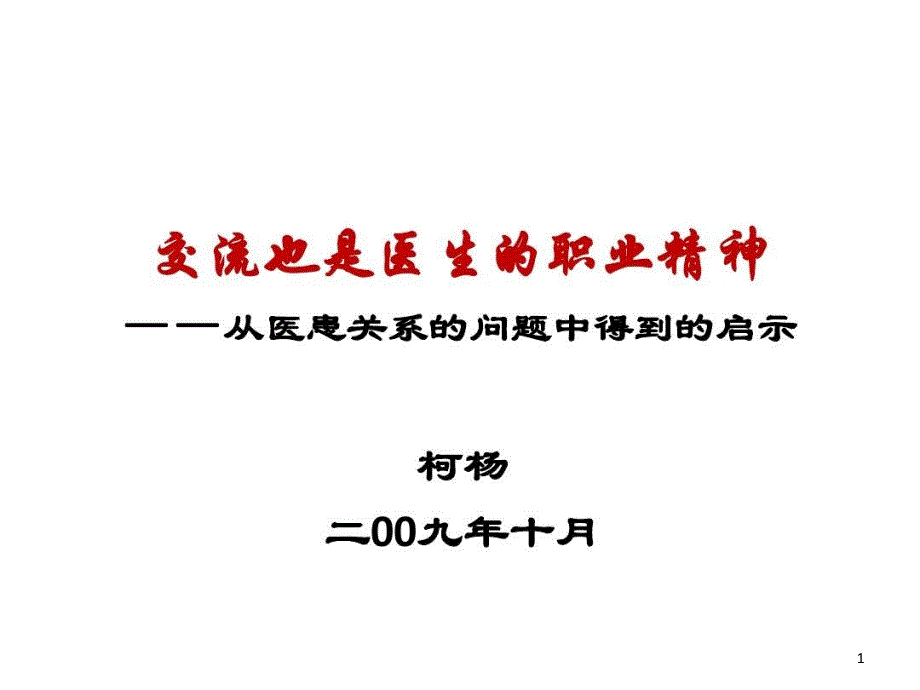 交流也是医生的职业精神

——从医患关系的问题中得到的启示

柯杨

二00九年十月

1